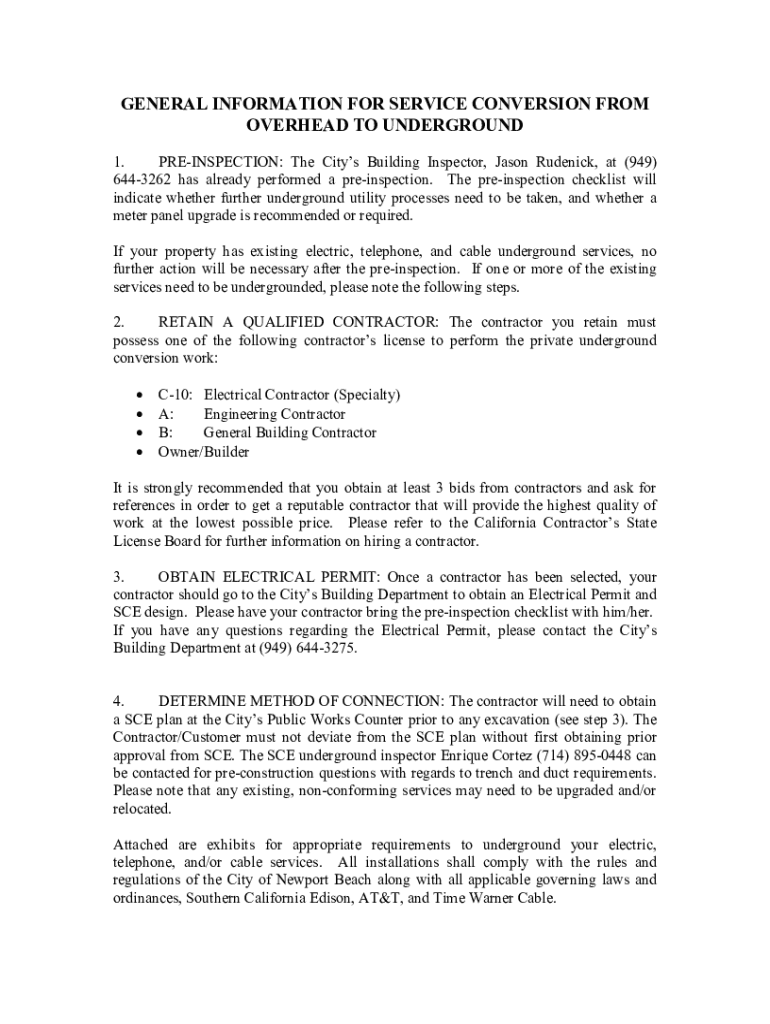 GENERAL INFORMATION FOR SERVICE CONVERSION FROM OVERHEAD TO UNDERGROUND

1. PRE-INSPECTION: The City's Building Inspector, Jason Rudenick, at (949) 644-3262 has already performed a pre-inspection. The pre-inspection checklist will indicate whether further underground utility processes need to be taken, and whether a meter panel upgrade is recommended or required.

If your property has existing electric, telephone, and cable underground services, no further action will be necessary after the pre-inspection. If one or more of the existing services need to be undergrounded, please note the following steps.

2. RETAIN A QUALIFIED CONTRACTOR: The contractor you retain must possess one of the following contractor's license to perform the private underground conversion work:

• C-10: Electrical Contractor (Specialty)
• A: Engineering Contractor
• B: General Building Contractor
• Owner/Builder

It is strongly recommended that you obtain at least 3 bids from contractors and ask for references in order to get a reputable contractor that will provide the highest quality of work at the lowest possible price. Please refer to the California Contractor's State License Board for further information on hiring a contractor.

3. OBTAIN ELECTRICAL PERMIT: Once a contractor has been selected, your contractor should go to the City's Building Department to obtain an Electrical Permit and SCE design. Please have your contractor bring the pre-inspection checklist with him/her. If you have any questions regarding the Electrical Permit, please contact the City's Building Department at (949) 644-3275.

4. DETERMINE METHOD OF CONNECTION: The contractor will need to obtain a SCE plan at the City's Public Works Counter prior to any excavation (see step 3). The Contractor/Customer must not deviate from the SCE plan without first obtaining prior approval from SCE. The SCE underground inspector Enrique Cortez (714) 895-0448 can be contacted for pre-construction questions with regards to trench and duct requirements. Please note that any existing, non-conforming services may need to be upgraded and/or relocated.

Attached are exhibits for appropriate requirements to underground your electric, telephone, and/or cable services. All installations shall comply with the rules and regulations of the City of Newport Beach along with all applicable governing laws and ordinances, Southern California Edison, AT&T, and Time Warner Cable.